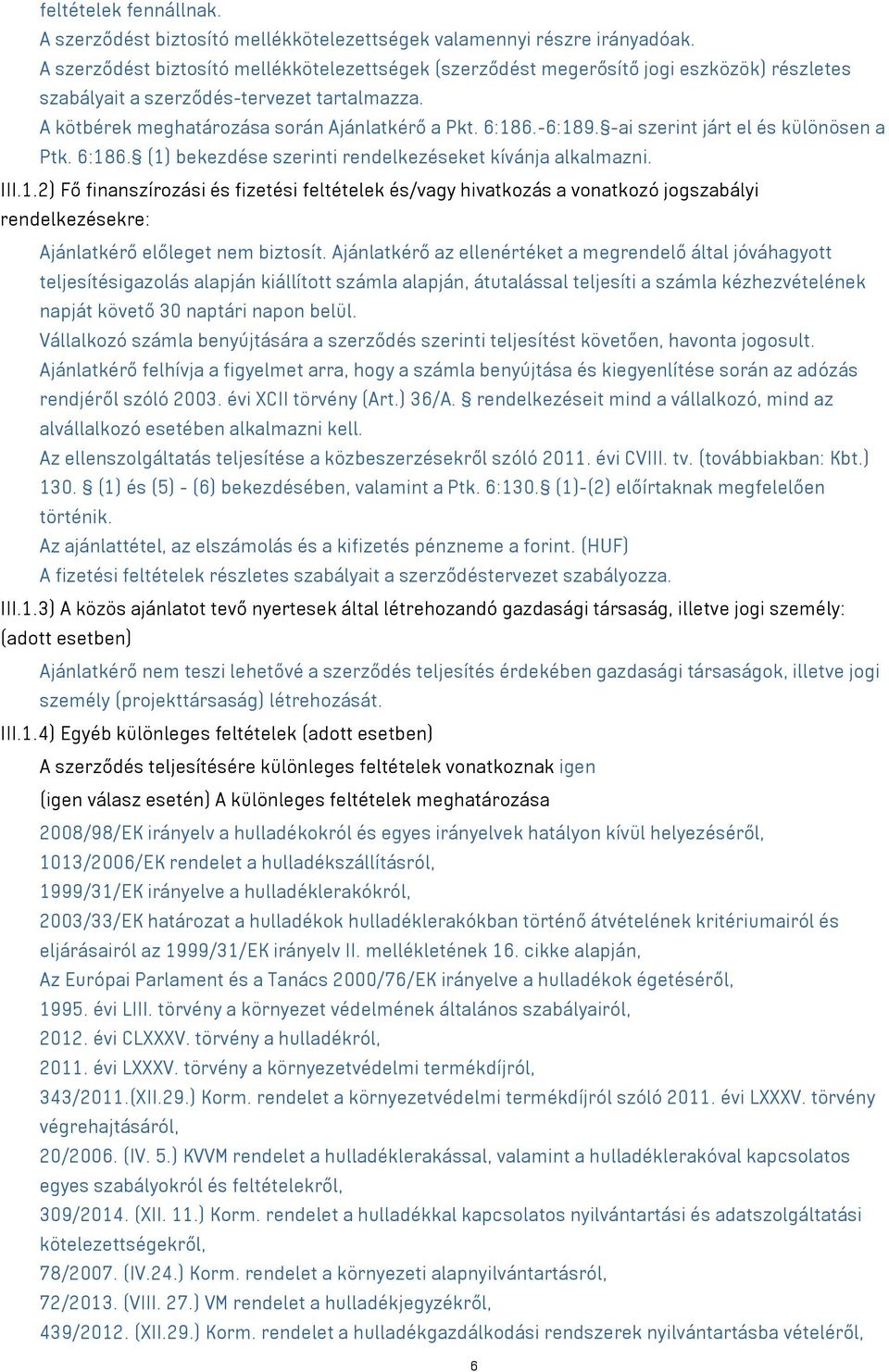 feltételek fennállnak.
A szerződést biztosító mellékkötelezettségek valamennyi részre irányadóak.
A szerződést biztosító mellékkötelezettségek (szerződést megerősítő jogi eszközök) részletes szabályait a szerződés-tervezet tartalmazza.
A kötbérek meghatározása során Ajánlatkérő a Pkt. 6:186.-6:189. §-ai szerint járt el és különösen a Ptk. 6:186. § (1) bekezdése szerinti rendelkezéseket kívánja alkalmazni.
III.1.2) Fő finanszírozási és fizetési feltételek és/vagy hivatkozás a vonatkozó jogszabályi rendelkezésekre:
Ajánlatkérő előleget nem biztosít. Ajánlatkérő az ellenértéket a megrendelő által jóváhagyott teljesítésigazolás alapján kiállított számla alapján, átutalással teljesíti a számla kézhezvételének napját követő 30 naptári napon belül.
Vállalkozó számla benyújtására a szerződés szerinti teljesítést követően, havonta jogosult.
Ajánlatkérő felhívja a figyelmet arra, hogy a számla benyújtása és kiegyenlítése során az adózás rendjéről szóló 2003. évi XCII törvény (Art.) 36/A. § rendelkezéseit mind a vállalkozó, mind az alvállalkozó esetében alkalmazni kell.
Az ellenszolgáltatás teljesítése a közbeszerzésekről szóló 2011. évi CVIII. tv. (továbbiakban: Kbt.) 130. § (1) és (5) - (6) bekezdésében, valamint a Ptk. 6:130. § (1)-(2) előírtaknak megfelelően történik.
Az ajánlattétel, az elszámolás és a kifizetés pénzneme a forint. (HUF)
A fizetési feltételek részletes szabályait a szerződéstervezet szabályozza.
III.1.3) A közös ajánlatot tevő nyertesek által létrehozandó gazdasági társaság, illetve jogi személy: (adott esetben)
Ajánlatkérő nem teszi lehetővé a szerződés teljesítés érdekében gazdasági társaságok, illetve jogi személy (projekttársaság) létrehozását.
III.1.4) Egyéb különleges feltételek (adott esetben)
A szerződés teljesítésére különleges feltételek vonatkoznak igen
(igen válasz esetén) A különleges feltételek meghatározása
2008/98/EK irányelv a hulladékokról és egyes irányelvek hatályon kívül helyezéséről,
1013/2006/EK rendelet a hulladékszállításról,
1999/31/EK irányelve a hulladéklerakókról,
2003/33/EK határozat a hulladékok hulladéklerakókban történő átvételének kritériumairól és eljárásairól az 1999/31/EK irányelv II. mellékletének 16. cikke alapján,
Az Európai Parlament és a Tanács 2000/76/EK irányelve a hulladékok égetéséről,
1995. évi LIII. törvény a környezet védelmének általános szabályairól,
2012. évi CLXXXV. törvény a hulladékról,
2011. évi LXXXV. törvény a környezetvédelmi termékdíjról,
343/2011.(XII.29.) Korm. rendelet a környezetvédelmi termékdíjról szóló 2011. évi LXXXV. törvény végrehajtásáról,
20/2006. (IV. 5.) KVVM rendelet a hulladéklerakással, valamint a hulladéklerakóval kapcsolatos egyes szabályokról és feltételekről,
309/2014. (XII. 11.) Korm. rendelet a hulladékkal kapcsolatos nyilvántartási és adatszolgáltatási kötelezettségekről,
78/2007. (IV.24.) Korm. rendelet a környezeti alapnyilvántartásról,
72/2013. (VIII. 27.) VM rendelet a hulladékjegyzékről,
439/2012. (XII.29.) Korm. rendelet a hulladékgazdálkodási rendszerek nyilvántartásba vételéről,
6